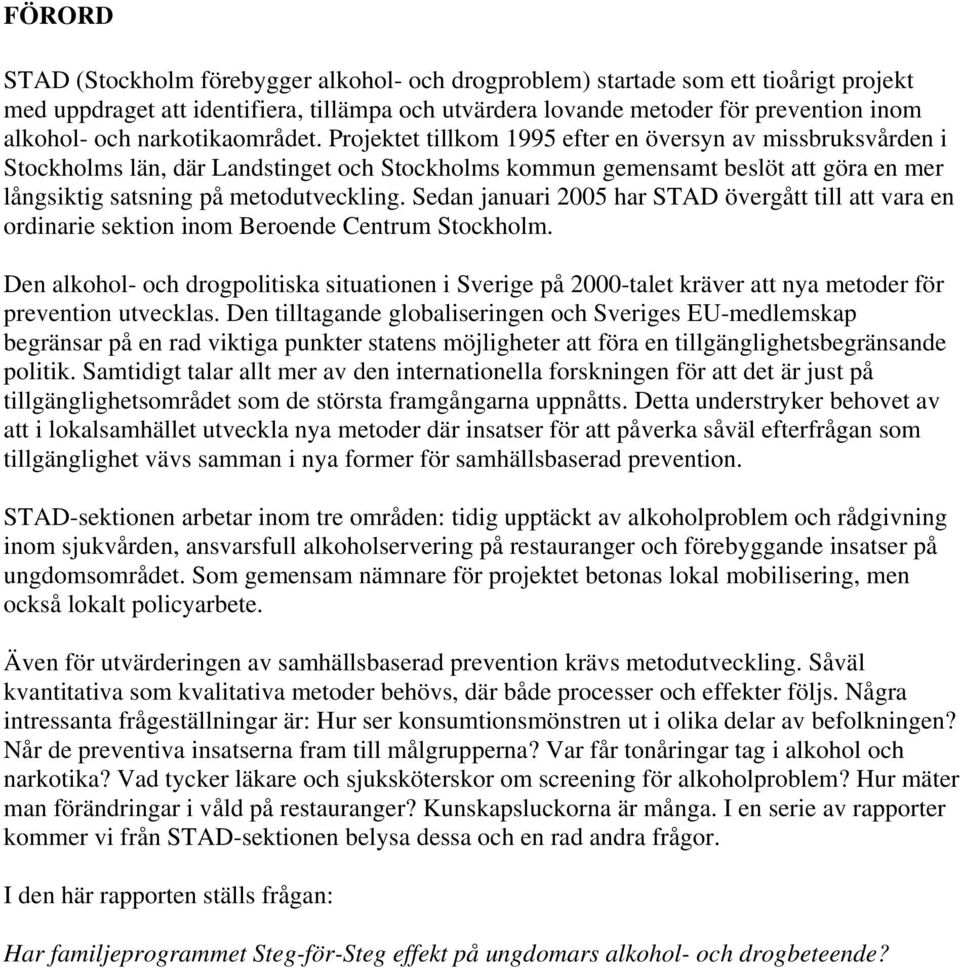 FÖRORD

STAD (Stockholm förebygger alkohol- och drogproblem) startade som ett tioårigt projekt med uppdraget att identifiera, tillämpa och utvärdera lovande metoder för prevention inom alkohol- och narkotikaområdet. Projektet tillkom 1995 efter en översyn av missbruksvården i Stockholms län, där Landstinget och Stockholms kommun gemensamt beslöt att göra en mer långsiktig satsning på metodutveckling. Sedan januari 2005 har STAD övergått till att vara en ordinarie sektion inom Beroende Centrum Stockholm.

Den alkohol- och drogpolitiska situationen i Sverige på 2000-talet kräver att nya metoder för prevention utvecklas. Den tilltagande globaliseringen och Sveriges EU-medlemskap begränsar på en rad viktiga punkter statens möjligheter att föra en tillgänglighetsbegränsande politik. Samtidigt talar allt mer av den internationella forskningen för att det är just på tillgänglighetsområdet som de största framgångarna uppnåtts. Detta understryker behovet av att i lokalsamhället utveckla nya metoder där insatser för att påverka såväl efterfrågan som tillgänglighet vävs samman i nya former för samhällsbaserad prevention.

STAD-sektionen arbetar inom tre områden: tidig upptäckt av alkoholproblem och rådgivning inom sjukvården, ansvarsfull alkoholservering på restauranger och förebyggande insatser på ungdomsområdet. Som gemensam nämnare för projektet betonas lokal mobilisering, men också lokalt policyarbete.

Även för utvärderingen av samhällsbaserad prevention krävs metodutveckling. Såväl kvantitativa som kvalitativa metoder behövs, där både processer och effekter följs. Några intressanta frågeställningar är: Hur ser konsumtionsmönstren ut i olika delar av befolkningen? Når de preventiva insatserna fram till målgrupperna? Var får tonåringar tag i alkohol och narkotika? Vad tycker läkare och sjuksköterskor om screening för alkoholproblem? Hur mäter man förändringar i våld på restauranger? Kunskapsluckorna är många. I en serie av rapporter kommer vi från STAD-sektionen belysa dessa och en rad andra frågor.

I den här rapporten ställs frågan:

Har familjeprogrammet Steg-för-Steg effekt på ungdomars alkohol- och drogbeteende?